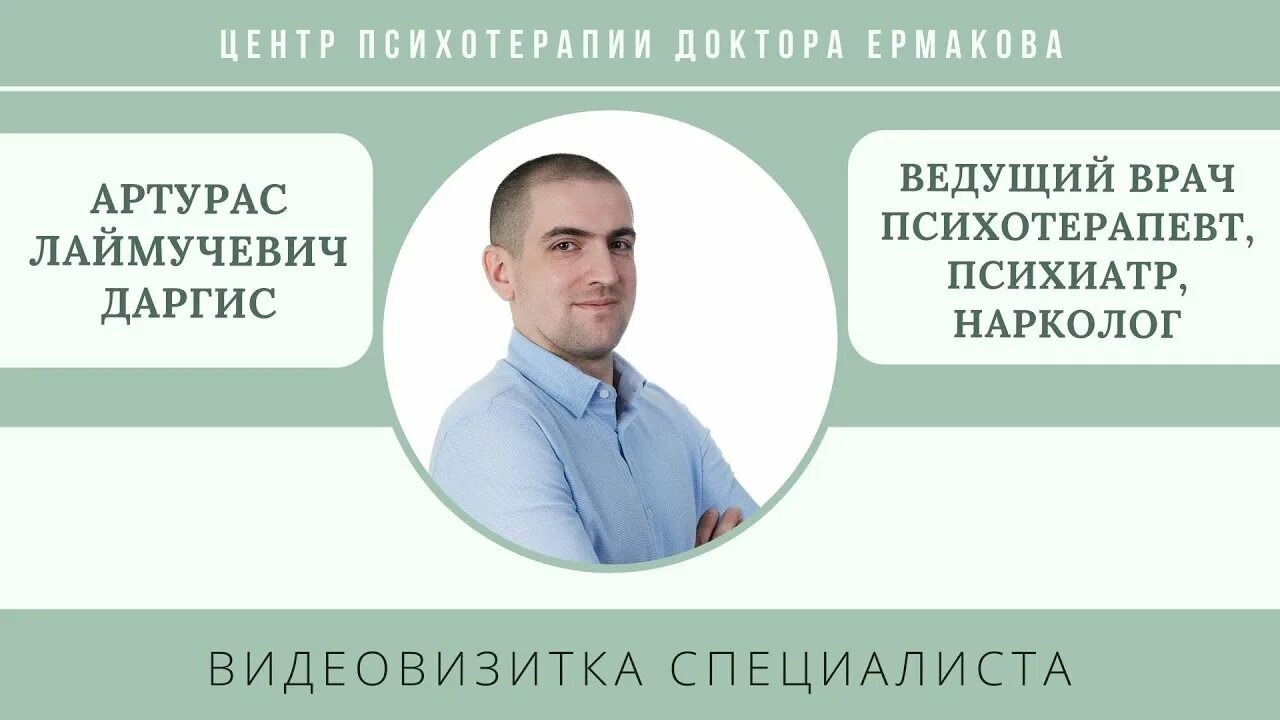 ЦЕНТР ПСИХОТЕРАПИИ ДОКТОРА ЕРМАКОВА

АРТУРАС ЛАЙМУЧЕВИЧ ДАРГИС

ВЕДУЩИЙ ВРАЧ ПСИХОТЕРАПЕВТ, ПСИХИАТР, НАРКОЛОГ

ВИДЕОВИЗИТКА СПЕЦИАЛИСТА